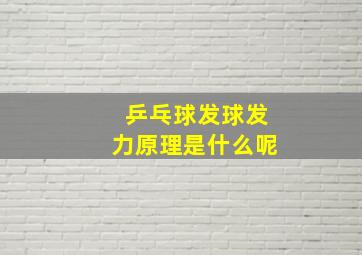 乒乓球发球发力原理是什么呢